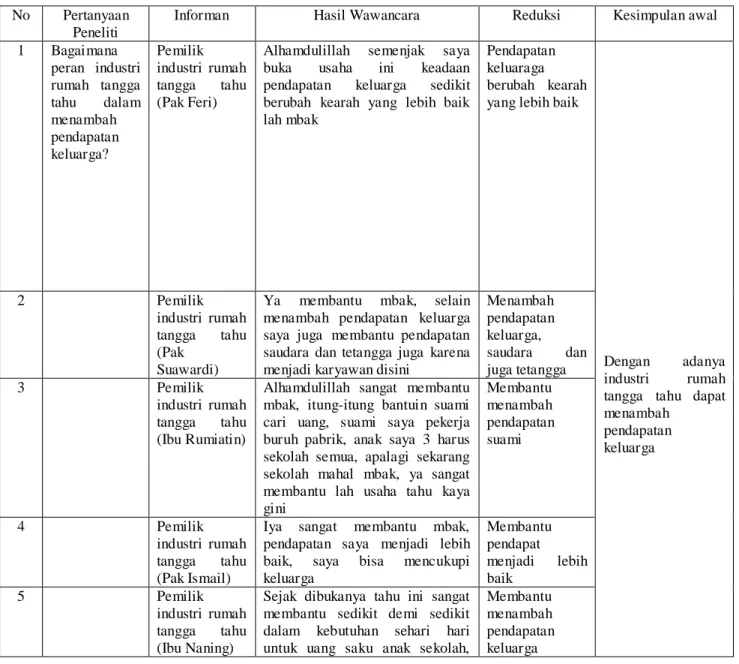 | No | Pertanyaan Peneliti | Informan | Hasil Wawancara | Reduksi | Kesimpulan awal |
|---|---|---|---|---|---|
| 1 | Bagaimana peran industri rumah tangga tahu dalam menambah pendapatan keluarga? | Pemilik industri rumah tangga tahu (Pak Feri) | Alhamdulillah semenjak saya buka usaha ini keadaan pendapatan keluarga sedikit berubah kearah yang lebih baik lah mbak | Pendapatan keluaraga berubah kearah yang lebih baik | Dengan adanya industri rumah tangga tahu dapat menambah pendapatan keluarga |
| 2 | | Pemilik industri rumah tangga tahu (Pak Suawardi) | Ya membantu mbak, selain menambah pendapatan keluarga saya juga membantu pendapatan saudara dan tetangga juga karena menjadi karyawan disini | Menambah pendapatan keluarga, saudara dan juga tetangga | |
| 3 | | Pemilik industri rumah tangga tahu (Ibu Rumiatin) | Alhamdulillah sangat membantu mbak, itung-itung bantuin suami cari uang, suami saya pekerja buruh pabrik, anak saya 3 harus sekolah semua, apalagi sekarang sekolah mahal mbak, ya sangat membantu lah usaha tahu kaya gini | Membantu menambah pendapatan suami | |
| 4 | | Pemilik industri rumah tangga tahu (Pak Ismail) | Iya sangat membantu mbak, pendapatan saya menjadi lebih baik, saya bisa mencukupi keluarga | Membantu pendapat menjadi lebih baik | |
| 5 | | Pemilik industri rumah tangga tahu (Ibu Naning) | Sejak dibukanya tahu ini sangat membantu sedikit demi sedikit dalam kebutuhan sehari hari untuk uang saku anak sekolah, | Membantu menambah pendapatan keluarga | |